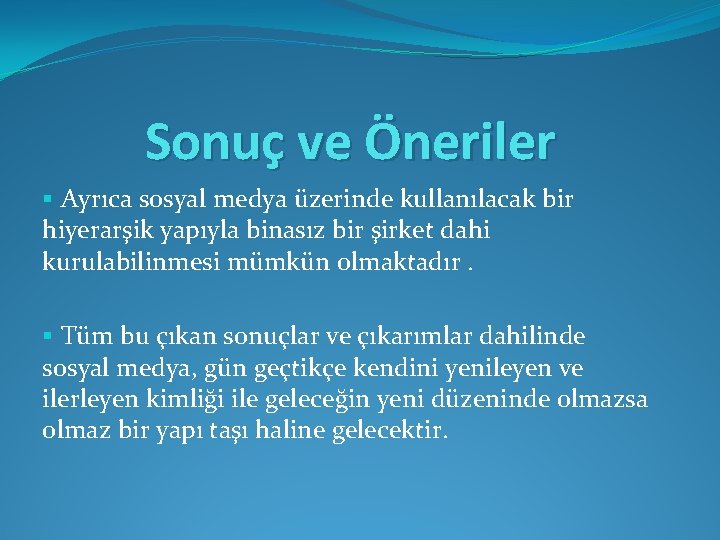 Sonuç ve Öneriler

▪ Ayrıca sosyal medya üzerinde kullanılacak bir hiyerarşik yapıyla binasız bir şirket dahi kurulabilinmesi mümkün olmaktadır .

▪ Tüm bu çıkan sonuçlar ve çıkarımlar dahilinde sosyal medya, gün geçtikçe kendini yenileyen ve ilerleyen kimliği ile geleceğin yeni düzeninde olmazsa olmaz bir yapı taşı haline gelecektir.